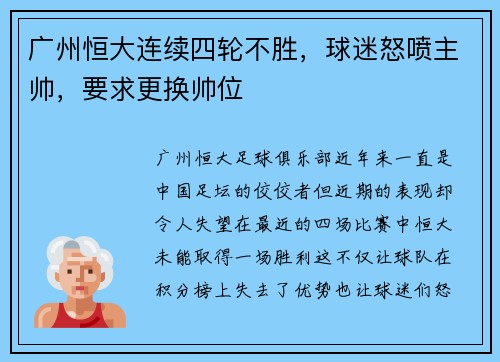 广州恒大连续四轮不胜，球迷怒喷主帅，要求更换帅位

广州恒大足球俱乐部近年来一直是中国足坛的佼佼者但近期的表现却令人失望在最近的四场比赛中恒大未能取得一场胜利这不仅让球队在积分榜上失去了优势也让球迷们怒